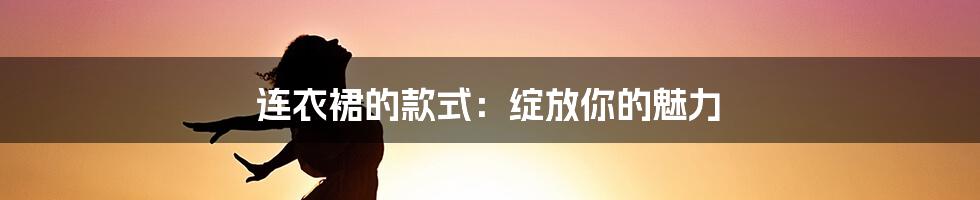 连衣裙的款式：绽放你的魅力